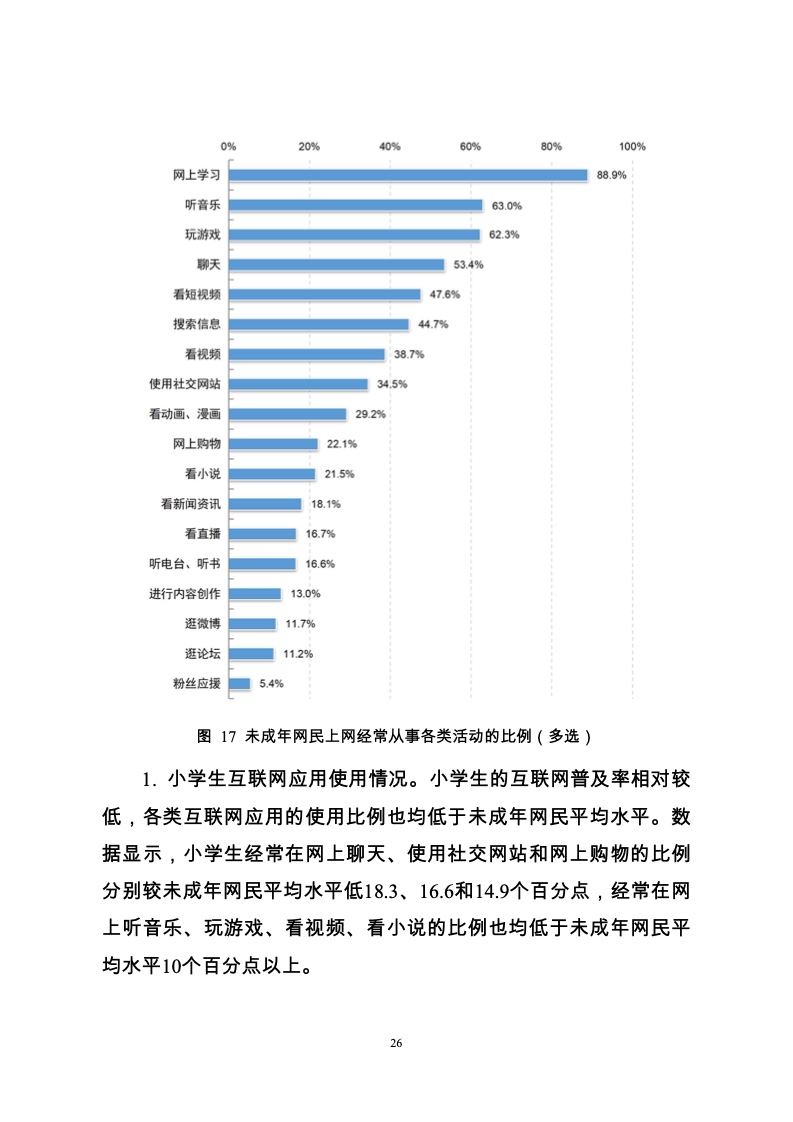 0% 20% 40% 60% 80% 100%

网上学习 88.9%
听音乐 63.0%
玩游戏 62.3%
聊天 53.4%
看短视频 47.6%
搜索信息 44.7%
看视频 38.7%
使用社交网站 34.5%
看动画、漫画 29.2%
网上购物 22.1%
看小说 21.5%
看新闻资讯 18.1%
看直播 16.7%
听电台、听书 16.6%
进行内容创作 13.0%
逛微博 11.7%
逛论坛 11.2%
粉丝应援 5.4%

图 17 未成年网民上网经常从事各类活动的比例（多选）

1. 小学生互联网应用使用情况。小学生的互联网普及率相对较低，各类互联网应用的使用比例也均低于未成年网民平均水平。数据显示，小学生经常在网上聊天、使用社交网站和网上购物的比例分别较未成年网民平均水平低18.3、16.6和14.9个百分点，经常在网上听音乐、玩游戏、看视频、看小说的比例也均低于未成年网民平均水平10个百分点以上。

26